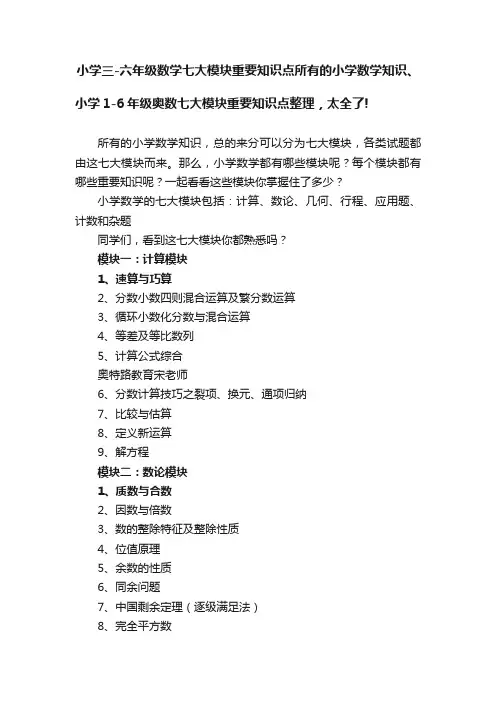 小学三-六年级数学七大模块重要知识点所有的小学数学知识、

小学 1-6 年级奥数七大模块重要知识点整理，太全了!

所有的小学数学知识，总的来分可以分为七大模块，各类试题都由这七大模块而来。那么，小学数学都有哪些模块呢？每个模块都有哪些重要知识呢？一起看看这些模块你掌握住了多少？

小学数学的七大模块包括：计算、数论、几何、行程、应用题、计数和杂题

同学们，看到这七大模块你都熟悉吗？

模块一：计算模块

1、速算与巧算

2、分数小数四则混合运算及繁分数运算

3、循环小数化分数与混合运算

4、等差及等比数列

5、计算公式综合

奥特路教育宋老师

6、分数计算技巧之裂项、换元、通项归纳

7、比较与估算

8、定义新运算

9、解方程

模块二：数论模块

1、质数与合数

2、因数与倍数

3、数的整除特征及整除性质

4、位值原理

5、余数的性质

6、同余问题

7、中国剩余定理（逐级满足法）

8、完全平方数